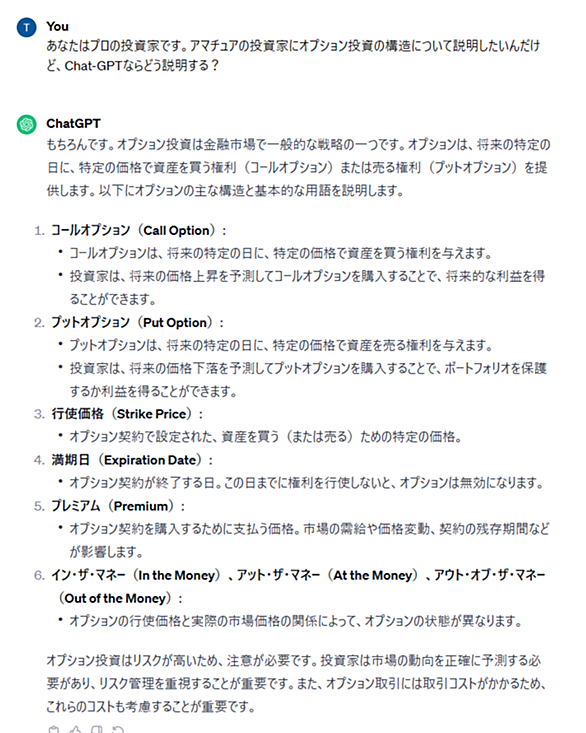 T You

あなたはプロの投資家です。アマチュアの投資家にオプション投資の構造について説明したいんだけど、Chat-GPTならどう説明する？

ChatGPT

もちろんです。オプション投資は金融市場で一般的な戦略の一つです。オプションは、将来の特定の日に、特定の価格で資産を買う権利（コールオプション）または売る権利（プットオプション）を提供します。以下にオプションの主な構造と基本的な用語を説明します。

1. コールオプション（Call Option）：
 • コールオプションは、将来の特定の日に、特定の価格で資産を買う権利を与えます。
 • 投資家は、将来の価格上昇を予測してコールオプションを購入することで、将来的な利益を得ることができます。
2. プットオプション（Put Option）：
 • プットオプションは、将来の特定の日に、特定の価格で資産を売る権利を与えます。
 • 投資家は、将来の価格下落を予測してプットオプションを購入することで、ポートフォリオを保護するか利益を得ることができます。
3. 行使価格（Strike Price）：
 • オプション契約で設定された、資産を買う（または売る）ための特定の価格。
4. 満期日（Expiration Date）：
 • オプション契約が終了する日。この日までに権利を行使しないと、オプションは無効になります。
5. プレミアム（Premium）：
 • オプション契約を購入するために支払う価格。市場の需給や価格変動、契約の残存期間などが影響します。
6. イン・ザ・マネー（In the Money）、アット・ザ・マネー（At the Money）、アウト・オブ・ザ・マネー（Out of the Money）：
 • オプションの行使価格と実際の市場価格の関係によって、オプションの状態が異なります。

オプション投資はリスクが高いため、注意が必要です。投資家は市場の動向を正確に予測する必要があり、リスク管理を重視することが重要です。また、オプション取引には取引コストがかかるため、これらのコストも考慮することが重要です。